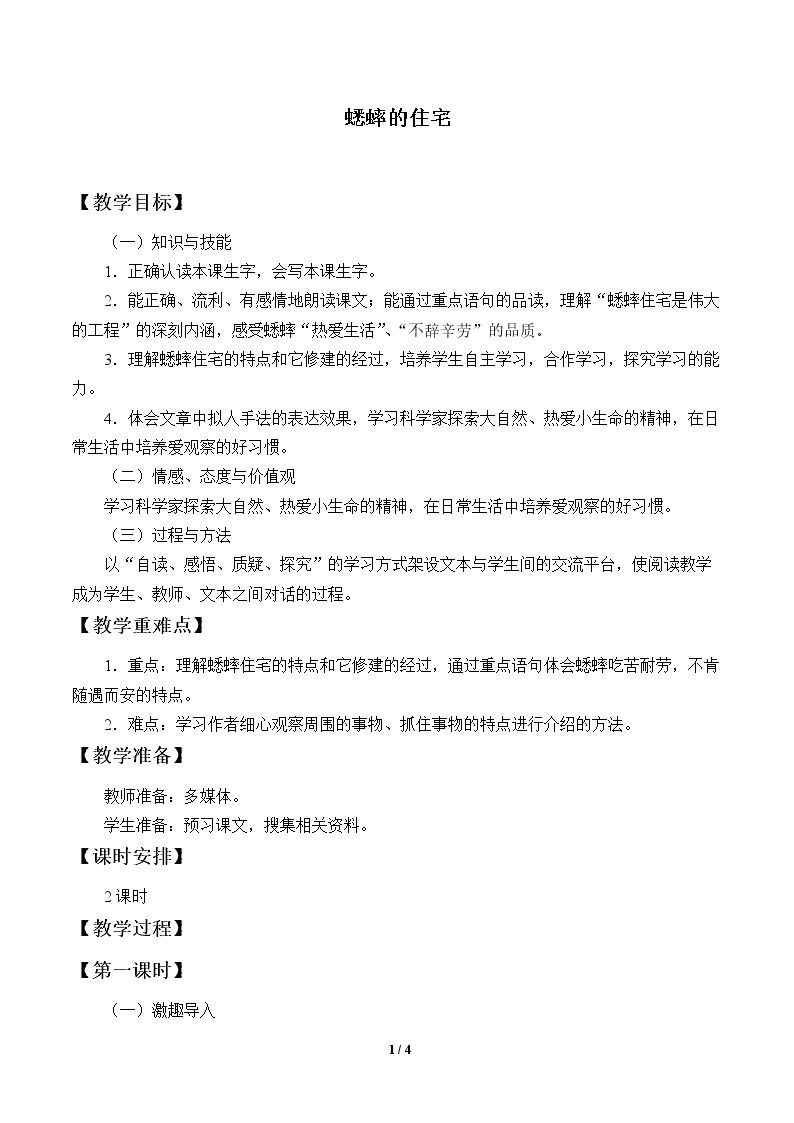 蟋蟀的住宅

【教学目标】

（一）知识与技能

1．正确认读本课生字，会写本课生字。

2．能正确、流利、有感情地朗读课文；能通过重点语句的品读，理解“蟋蟀住宅是伟大的工程”的深刻内涵，感受蟋蟀“热爱生活”、“不辞辛劳”的品质。

3．理解蟋蟀住宅的特点和它修建的经过，培养学生自主学习，合作学习，探究学习的能力。

4．体会文章中拟人手法的表达效果，学习科学家探索大自然、热爱小生命的精神，在日常生活中培养爱观察的好习惯。

（二）情感、态度与价值观

学习科学家探索大自然、热爱小生命的精神，在日常生活中培养爱观察的好习惯。

（三）过程与方法

以“自读、感悟、质疑、探究”的学习方式架设文本与学生间的交流平台，使阅读教学成为学生、教师、文本之间对话的过程。

【教学重难点】

1．重点：理解蟋蟀住宅的特点和它修建的经过，通过重点语句体会蟋蟀吃苦耐劳，不肯随遇而安的特点。

2．难点：学习作者细心观察周围的事物、抓住事物的特点进行介绍的方法。

【教学准备】

教师准备：多媒体。

学生准备：预习课文，搜集相关资料。

【课时安排】

2课时

【教学过程】

【第一课时】

（一）激趣导入

1 / 4